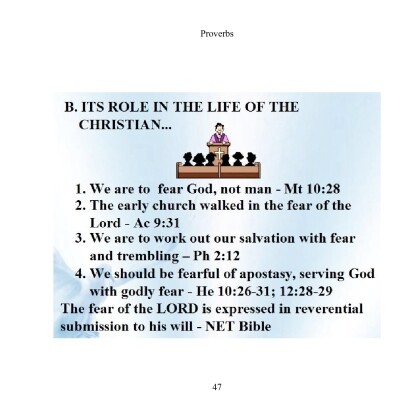 Proverbs

B. ITS ROLE IN THE LIFE OF THE CHRISTIAN...

1. We are to fear God, not man - Mt 10:28
2. The early church walked in the fear of the Lord - Ac 9:31
3. We are to work out our salvation with fear and trembling – Ph 2:12
4. We should be fearful of apostasy, serving God with godly fear - He 10:26-31; 12:28-29

The fear of the LORD is expressed in reverential submission to his will - NET Bible

47